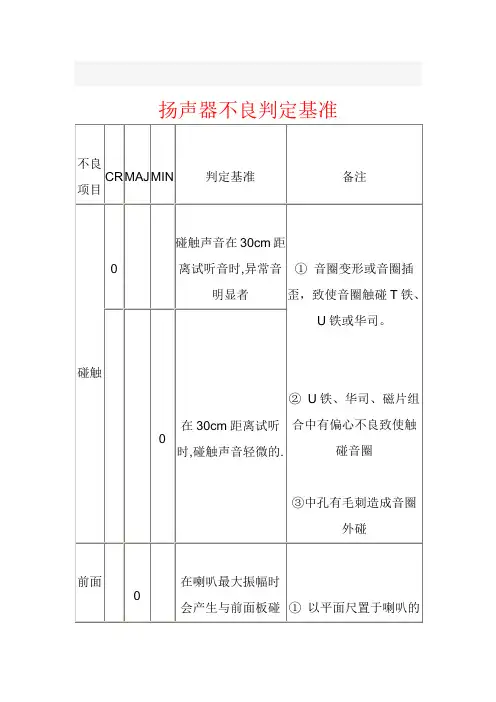 扬声器不良判定基准

| 不良项目 | CR | MAJ | MIN | 判定基准 | 备注 |
|---|---|---|---|---|---|
| 碰触 | 0 | | | 碰触声音在 30cm 距离试听音时,异常音明显者 | ① 音圈变形或音圈插歪，致使音圈触碰 T 铁、U 铁或华司。 ② U 铁、华司、磁片组合中有偏心不良致使触碰音圈 ③中孔有毛刺造成音圈外碰 |
| | | | 0 | 在 30cm 距离试听时,碰触声音轻微的. | |
| 前面 | | 0 | | 在喇叭最大振幅时会产生与前面板碰 | ① 以平面尺置于喇叭的 |